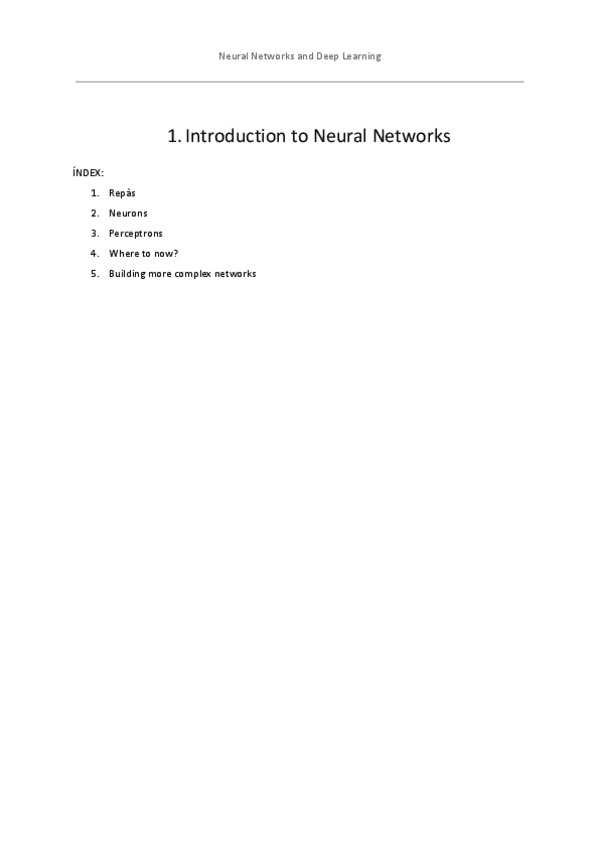 Neural Networks and Deep Learning

1. Introduction to Neural Networks

ÍNDEX:

1. Repàs
2. Neurons
3. Perceptrons
4. Where to now?
5. Building more complex networks